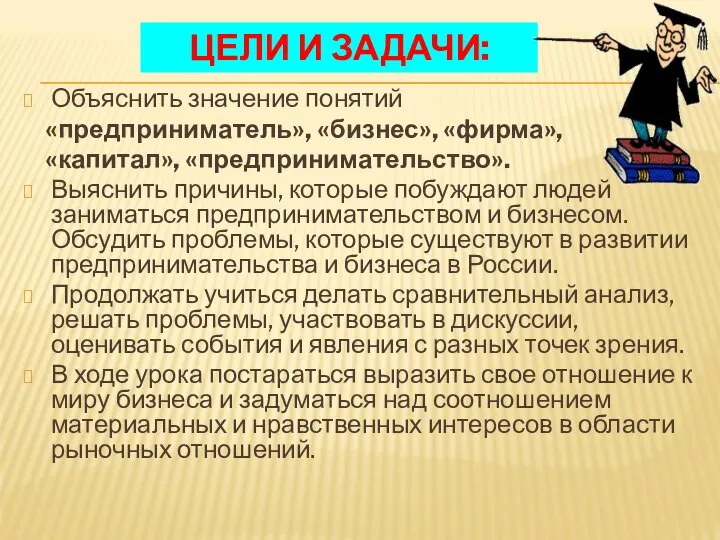 ЦЕЛИ И ЗАДАЧИ:

Объяснить значение понятий «предприниматель», «бизнес», «фирма», «капитал», «предпринимательство».

Выяснить причины, которые побуждают людей заниматься предпринимательством и бизнесом. Обсудить проблемы, которые существуют в развитии предпринимательства и бизнеса в России.

Продолжать учиться делать сравнительный анализ, решать проблемы, участвовать в дискуссии, оценивать события и явления с разных точек зрения.

В ходе урока постараться выразить свое отношение к миру бизнеса и задуматься над соотношением материальных и нравственных интересов в области рыночных отношений.